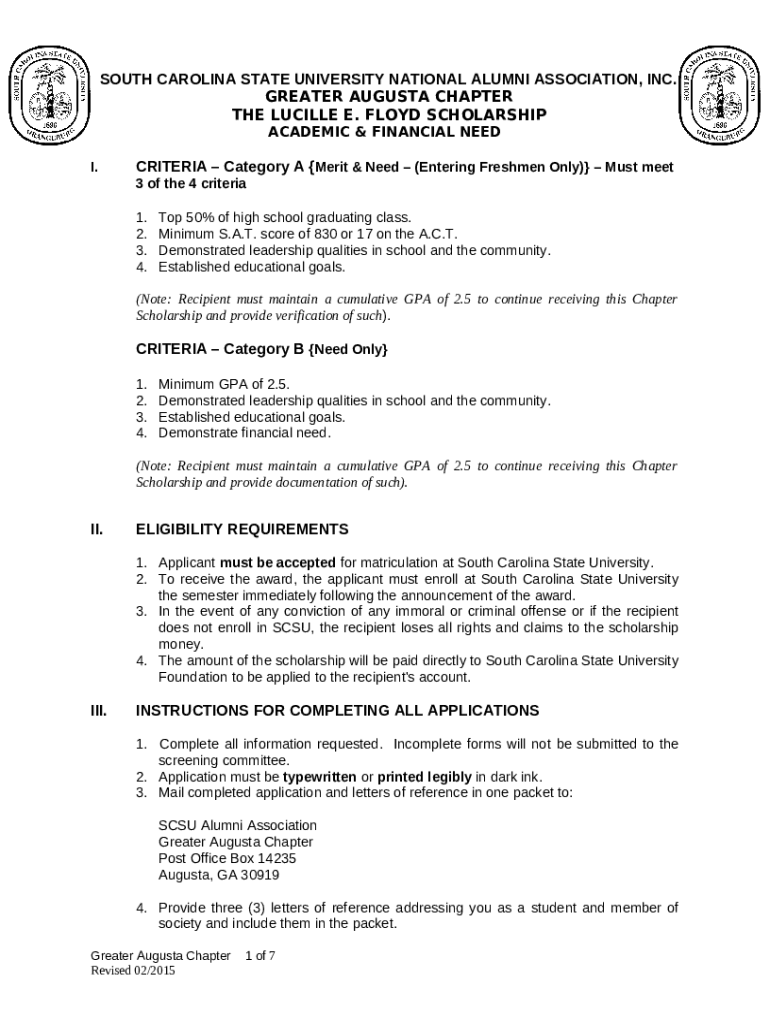 SOUTH CAROLINA STATE UNIVERSITY 1896 ORANGEBURG

SOUTH CAROLINA STATE UNIVERSITY NATIONAL ALUMNI ASSOCIATION, INC.
GREATER AUGUSTA CHAPTER
THE LUCILLE E. FLOYD SCHOLARSHIP
ACADEMIC & FINANCIAL NEED

SOUTH CAROLINA STATE UNIVERSITY 1896 ORANGEBURG

I. CRITERIA – Category A {Merit & Need – (Entering Freshmen Only)} – Must meet 3 of the 4 criteria

1. Top 50% of high school graduating class.
2. Minimum S.A.T. score of 830 or 17 on the A.C.T.
3. Demonstrated leadership qualities in school and the community.
4. Established educational goals.

(Note: Recipient must maintain a cumulative GPA of 2.5 to continue receiving this Chapter Scholarship and provide verification of such).

CRITERIA – Category B {Need Only}

1. Minimum GPA of 2.5.
2. Demonstrated leadership qualities in school and the community.
3. Established educational goals.
4. Demonstrate financial need.

(Note: Recipient must maintain a cumulative GPA of 2.5 to continue receiving this Chapter Scholarship and provide documentation of such).

II. ELIGIBILITY REQUIREMENTS

1. Applicant must be accepted for matriculation at South Carolina State University.
2. To receive the award, the applicant must enroll at South Carolina State University the semester immediately following the announcement of the award.
3. In the event of any conviction of any immoral or criminal offense or if the recipient does not enroll in SCSU, the recipient loses all rights and claims to the scholarship money.
4. The amount of the scholarship will be paid directly to South Carolina State University Foundation to be applied to the recipient's account.

III. INSTRUCTIONS FOR COMPLETING ALL APPLICATIONS

1. Complete all information requested. Incomplete forms will not be submitted to the screening committee.
2. Application must be typewritten or printed legibly in dark ink.
3. Mail completed application and letters of reference in one packet to:

SCSU Alumni Association
Greater Augusta Chapter
Post Office Box 14235
Augusta, GA 30919

4. Provide three (3) letters of reference addressing you as a student and member of society and include them in the packet.

Greater Augusta Chapter 1 of 7
Revised 02/2015